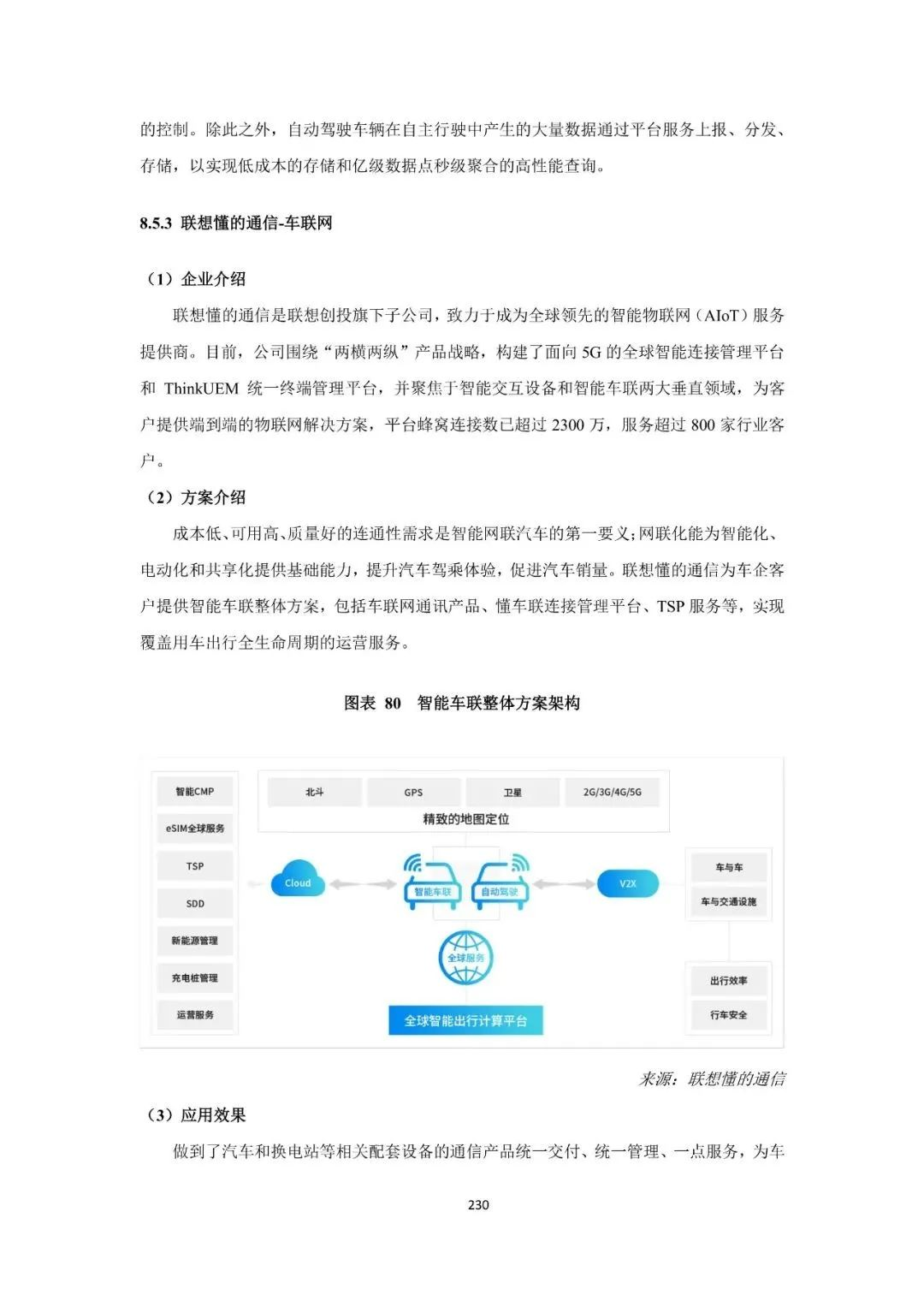 的控制。除此之外，自动驾驶车辆在自主行驶中产生的大量数据通过平台服务上报、分发、存储，以实现低成本的存储和亿级数据点秒级聚合的高性能查询。

8.5.3 联想懂的通信-车联网

（1）企业介绍

联想懂的通信是联想创投旗下子公司，致力于成为全球领先的智能物联网（AIoT）服务提供商。目前，公司围绕“两横两纵”产品战略，构建了面向 5G 的全球智能连接管理平台和 ThinkUEM 统一终端管理平台，并聚焦于智能交互设备和智能车联两大垂直领域，为客户提供端到端的物联网解决方案，平台蜂窝连接数已超过 2300 万，服务超过 800 家行业客户。

（2）方案介绍

成本低、可用高、质量好的连通性需求是智能网联汽车的第一要义；网联化能为智能化、电动化和共享化提供基础能力，提升汽车驾乘体验，促进汽车销量。联想懂的通信为车企客户提供智能车联整体方案，包括车联网通讯产品、懂车联连接管理平台、TSP 服务等，实现覆盖用车出行全生命周期的运营服务。

图表 80 智能车联整体方案架构

智能CMP
eSIM全球服务
TSP
SDD
新能源管理
充电桩管理
运营服务

北斗
GPS
卫星
2G/3G/4G/5G
精致的地图定位

Cloud
智能车联
自动驾驶
V2X
全球服务
全球智能出行计算平台

车与车
车与交通设施
出行效率
行车安全

来源：联想懂的通信

（3）应用效果

做到了汽车和换电站等相关配套设备的通信产品统一交付、统一管理、一点服务，为车

230